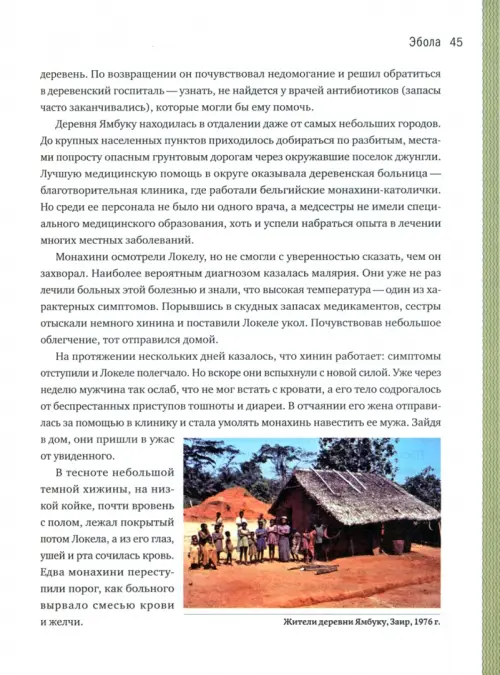 Эбола 45

деревень. По возвращении он почувствовал недомогание и решил обратиться в деревенский госпиталь — узнать, не найдется у врачей антибиотиков (запасы часто заканчивались), которые могли бы ему помочь.

Деревня Ямбуку находилась в отдалении даже от самых небольших городов. До крупных населенных пунктов приходилось добираться по разбитым, местами попросту опасным грунтовым дорогам через окружавшие поселок джунгли. Лучшую медицинскую помощь в округе оказывала деревенская больница — благотворительная клиника, где работали бельгийские монахини-католички. Но среди ее персонала не было ни одного врача, а медсестры не имели специального медицинского образования, хоть и успели набраться опыта в лечении многих местных заболеваний.

Монахини осмотрели Локелу, но не смогли с уверенностью сказать, чем он захворал. Наиболее вероятным диагнозом казалась малярия. Они уже не раз лечили больных этой болезнью и знали, что высокая температура — один из характерных симптомов. Порывшись в скудных запасах медикаментов, сестры отыскали немного хинина и поставили Локеле укол. Почувствовав небольшое облегчение, тот отправился домой.

На протяжении нескольких дней казалось, что хинин работает: симптомы отступили и Локеле полегчало. Но вскоре они вспыхнули с новой силой. Уже через неделю мужчина так ослаб, что не мог встать с кровати, а его тело содрогалось от беспрестанных приступов тошноты и диареи. В отчаянии его жена отправилась за помощью в клинику и стала умолять монахинь навестить ее мужа. Зайдя в дом, они пришли в ужас от увиденного.

В тесноте небольшой темной хижины, на низкой койке, почти вровень с полом, лежал покрытый потом Локела, а из его глаз, ушей и рта сочилась кровь. Едва монахини переступили порог, как больного вырвало смесью крови и желчи.

Жители деревни Ямбуку, Заир, 1976 г.